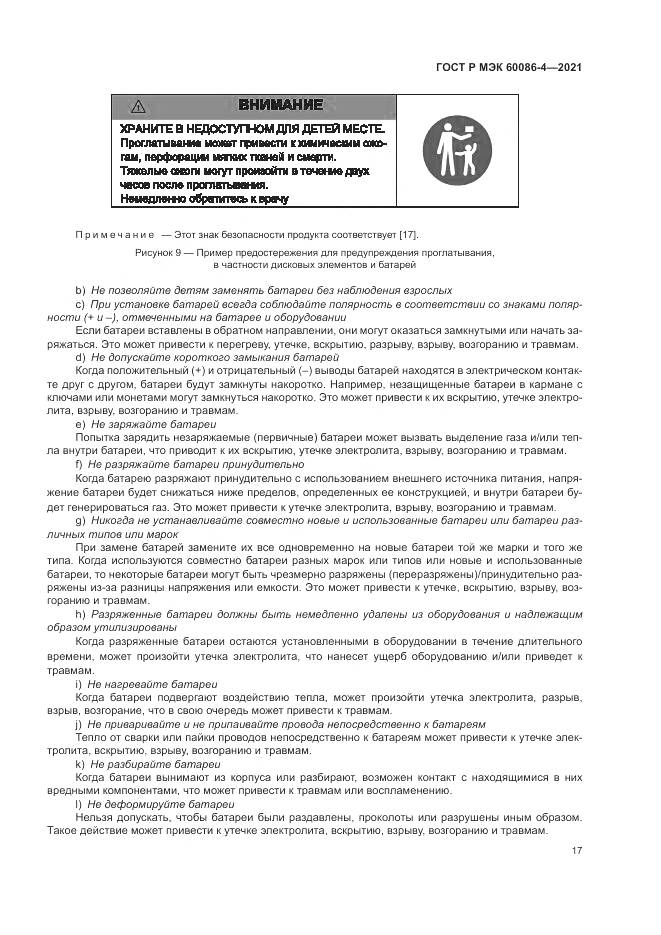 ГОСТ Р МЭК 60086-4—2021

ВНИМАНИЕ

ХРАНИТЕ В НЕДОСТУПНОМ ДЛЯ ДЕТЕЙ МЕСТЕ. Проглатывание может привести к химическим ожогам, перфорации мягких тканей и смерти. Тяжелые ожоги могут произойти в течение двух часов после проглатывания. Немедленно обратитесь к врачу

Примечание — Этот знак безопасности продукта соответствует [17].

Рисунок 9 — Пример предостережения для предупреждения проглатывания, в частности дисковых элементов и батарей

b) Не позволяйте детям заменять батареи без наблюдения взрослых

c) При установке батарей всегда соблюдайте полярность в соответствии со знаками полярности (+ и –), отмеченными на батарее и оборудовании

Если батареи вставлены в обратном направлении, они могут оказаться замкнутыми или начать заряжаться. Это может привести к перегреву, утечке, вскрытию, разрыву, взрыву, возгоранию и травмам.

d) Не допускайте короткого замыкания батарей

Когда положительный (+) и отрицательный (–) выводы батарей находятся в электрическом контакте друг с другом, батареи будут замкнуты накоротко. Например, незащищенные батареи в кармане с ключами или монетами могут замкнуться накоротко. Это может привести к их вскрытию, утечке электролита, взрыву, возгоранию и травмам.

e) Не заряжайте батареи

Попытка зарядить незаряжаемые (первичные) батареи может вызвать выделение газа и/или тепла внутри батареи, что приводит к их вскрытию, утечке электролита, взрыву, возгоранию и травмам.

f) Не разряжайте батареи принудительно

Когда батарею разряжают принудительно с использованием внешнего источника питания, напряжение батареи будет снижаться ниже пределов, определенных ее конструкцией, и внутри батареи будет генерироваться газ. Это может привести к утечке электролита, взрыву, возгоранию и травмам.

g) Никогда не устанавливайте совместно новые и использованные батареи или батареи различных типов или марок

При замене батарей замените их все одновременно на новые батареи той же марки и того же типа. Когда используются совместно батареи разных марок или типов или новые и использованные батареи, то некоторые батареи могут быть чрезмерно разряжены (переразряжены)/принудительно разряжены из-за разницы напряжения или емкости. Это может привести к утечке, вскрытию, взрыву, возгоранию и травмам.

h) Разряженные батареи должны быть немедленно удалены из оборудования и надлежащим образом утилизированы

Когда разряженные батареи остаются установленными в оборудовании в течение длительного времени, может произойти утечка электролита, что нанесет ущерб оборудованию и/или приведет к травмам.

i) Не нагревайте батареи

Когда батареи подвергают воздействию тепла, может произойти утечка электролита, разрыв, взрыв, возгорание, что в свою очередь может привести к травмам.

j) Не приваривайте и не припаивайте провода непосредственно к батареям

Тепло от сварки или пайки проводов непосредственно к батареям может привести к утечке электролита, вскрытию, взрыву, возгоранию и травмам.

k) Не разбирайте батареи

Когда батареи вынимают из корпуса или разбирают, возможен контакт с находящимися в них вредными компонентами, что может привести к травмам или воспламенению.

l) Не деформируйте батареи

Нельзя допускать, чтобы батареи были раздавлены, проколоты или разрушены иным образом. Такое действие может привести к утечке электролита, вскрытию, взрыву, возгоранию и травмам.

17